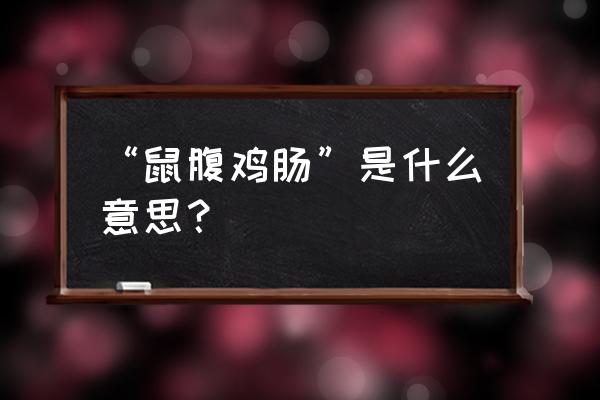 “鼠腹鸡肠”是什么意思？